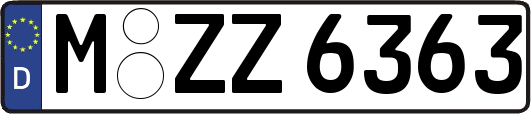 D
M ZZ 6363